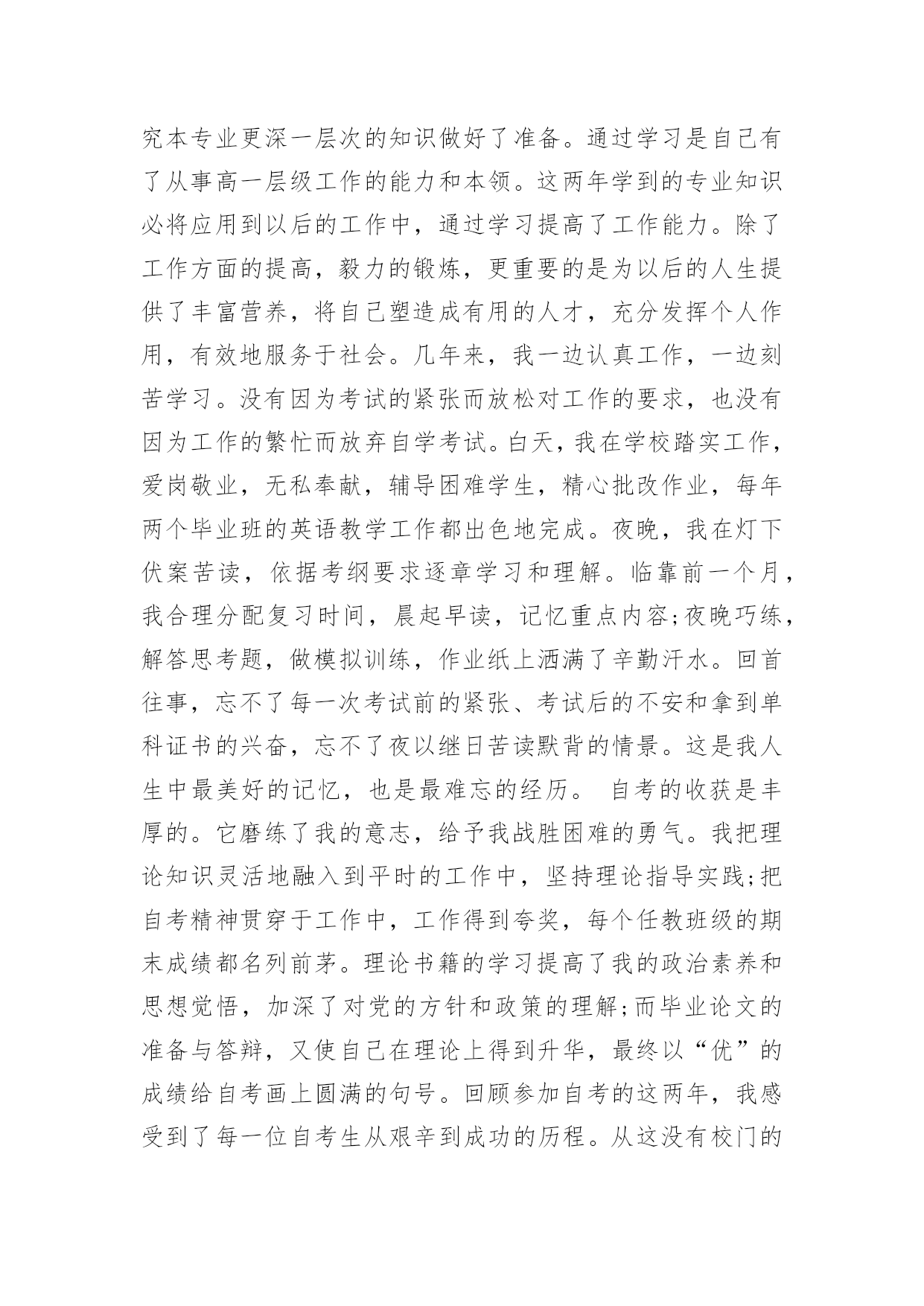 究本专业更深一层次的知识做好了准备。通过学习是自己有了从事高一层级工作的能力和本领。这两年学到的专业知识必将应用到以后的工作中，通过学习提高了工作能力。除了工作方面的提高，毅力的锻炼，更重要的是为以后的人生提供了丰富营养，将自己塑造成有用的人才，充分发挥个人作用，有效地服务于社会。几年来，我一边认真工作，一边刻苦学习。没有因为考试的紧张而放松对工作的要求，也没有因为工作的繁忙而放弃自学考试。白天，我在学校踏实工作，爱岗敬业，无私奉献，辅导困难学生，精心批改作业，每年两个毕业班的英语教学工作都出色地完成。夜晚，我在灯下伏案苦读，依据考纲要求逐章学习和理解。临靠前一个月，我合理分配复习时间，晨起早读，记忆重点内容;夜晚巧练，解答思考题，做模拟训练，作业纸上洒满了辛勤汗水。回首往事，忘不了每一次考试前的紧张、考试后的不安和拿到单科证书的兴奋，忘不了夜以继日苦读默背的情景。这是我人生中最美好的记忆，也是最难忘的经历。 自考的收获是丰厚的。它磨练了我的意志，给予我战胜困难的勇气。我把理论知识灵活地融入到平时的工作中，坚持理论指导实践;把自考精神贯穿于工作中，工作得到夸奖，每个任教班级的期末成绩都名列前茅。理论书籍的学习提高了我的政治素养和思想觉悟，加深了对党的方针和政策的理解;而毕业论文的准备与答辩，又使自己在理论上得到升华，最终以“优”的成绩给自考画上圆满的句号。回顾参加自考的这两年，我感受到了每一位自考生从艰辛到成功的历程。从这没有校门的